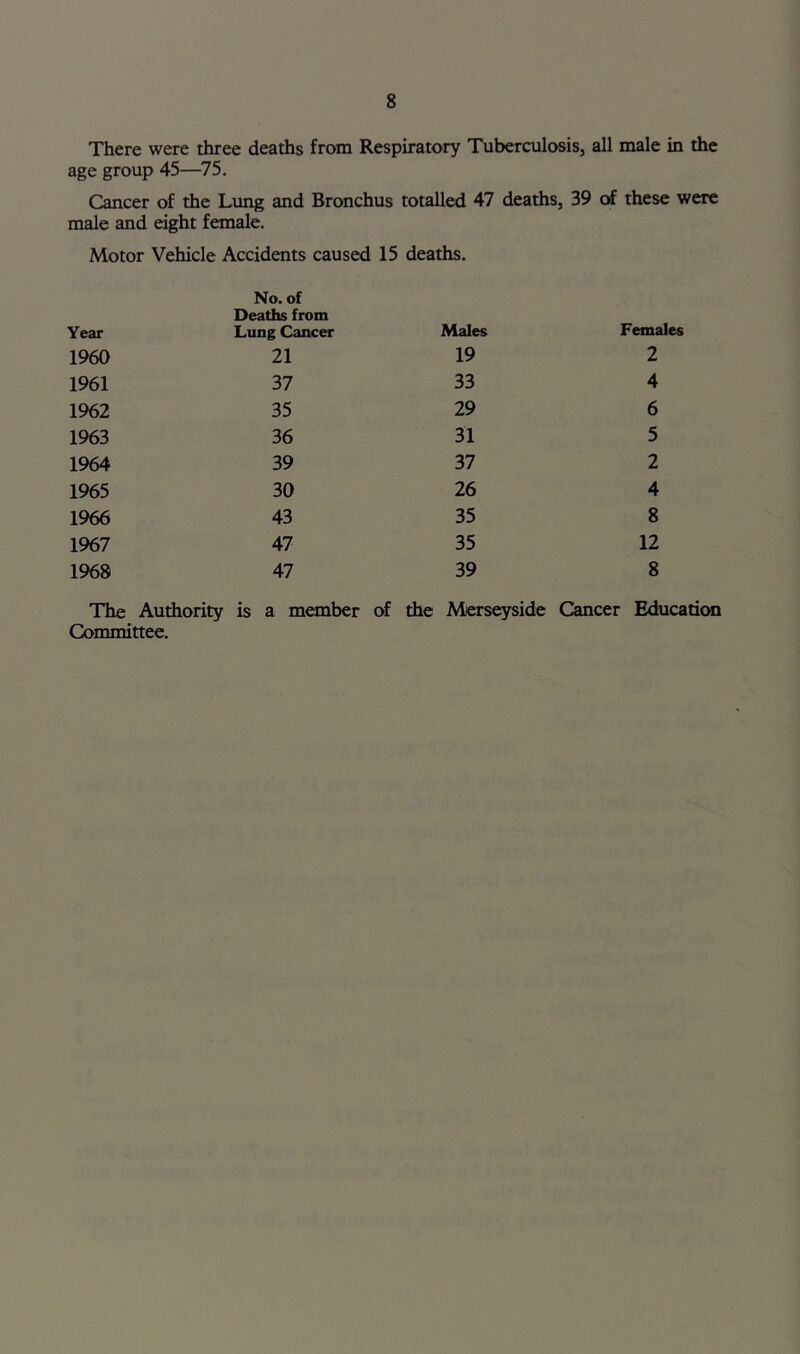 8

There were three deaths from Respiratory Tuberculosis, all male in the age group 45—75.

Cancer of the Lung and Bronchus totalled 47 deaths, 39 of these were male and eight female.

Motor Vehicle Accidents caused 15 deaths.

| Year | No. of Deaths from Lung Cancer | Males | Females |
|---|---|---|---|
| 1960 | 21 | 19 | 2 |
| 1961 | 37 | 33 | 4 |
| 1962 | 35 | 29 | 6 |
| 1963 | 36 | 31 | 5 |
| 1964 | 39 | 37 | 2 |
| 1965 | 30 | 26 | 4 |
| 1966 | 43 | 35 | 8 |
| 1967 | 47 | 35 | 12 |
| 1968 | 47 | 39 | 8 |

The Authority is a member of the Merseyside Cancer Education Committee.